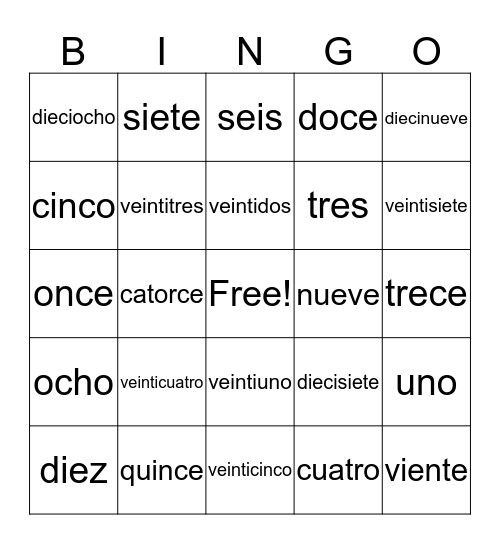 | B | I | N | G | O |
|---|---|---|---|---|
| dieciocho | siete | seis | doce | diecinueve |
| cinco | veintitres | veintidos | tres | veintisiete |
| once | catorce | Free! | nueve | trece |
| ocho | veinticuatro | veintiuno | diecisiete | uno |
| diez | quince | veinticinco | cuatro | viente |